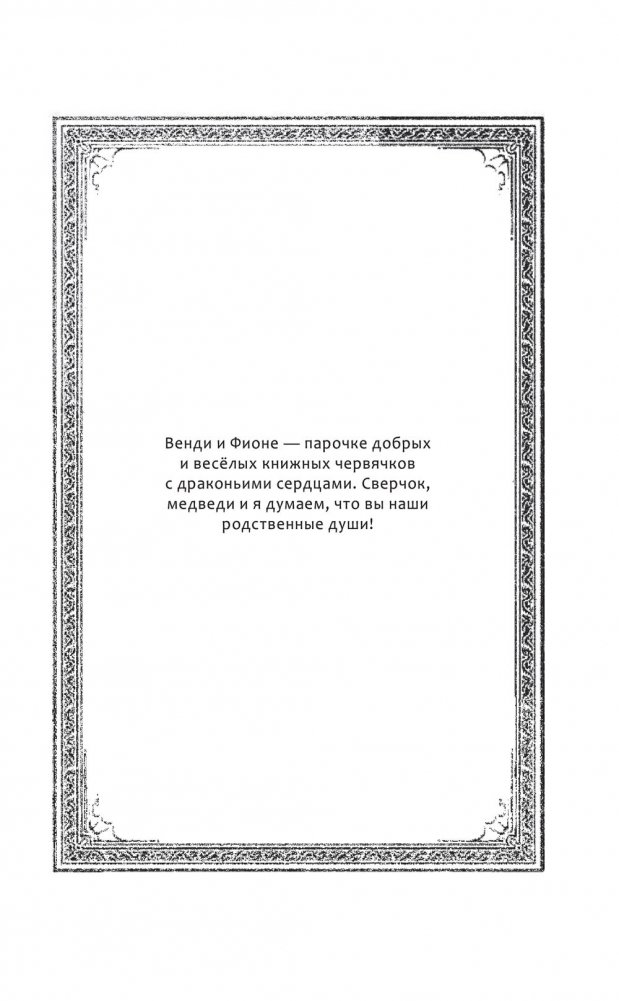 Венди и Фионе — парочке добрых и весёлых книжных червячков с драконьими сердцами. Сверчок, медведи и я думаем, что вы наши родственные души!